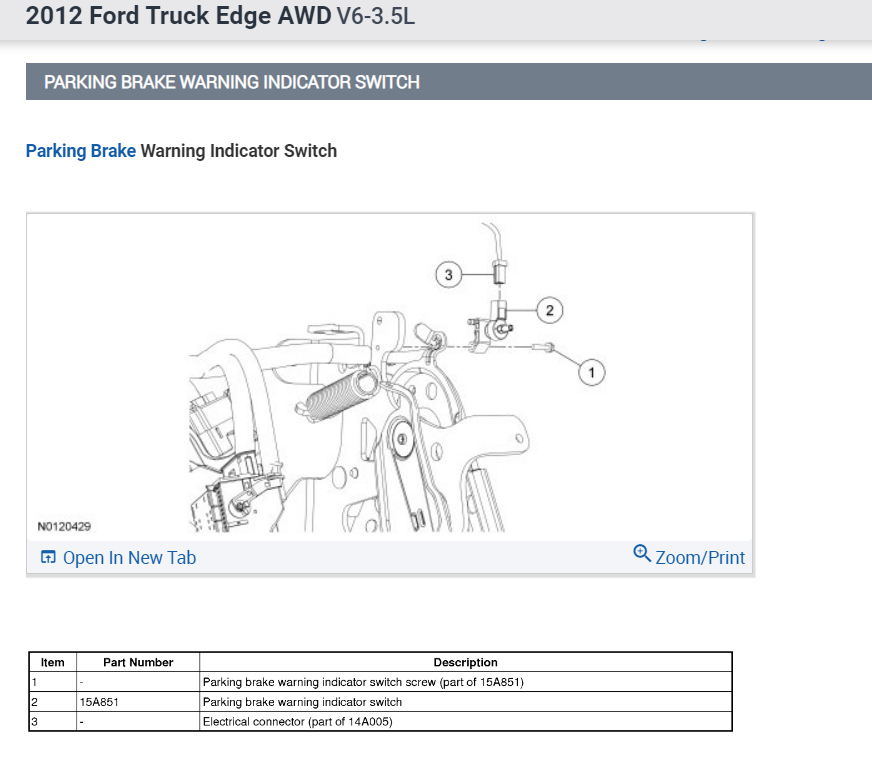 2012 Ford Truck Edge AWD V6-3.5L

PARKING BRAKE WARNING INDICATOR SWITCH

Parking Brake Warning Indicator Switch

3
2
1
N0120429

Open In New Tab
Zoom/Print

| Item | Part Number | Description |
|---|---|---|
| 1 | - | Parking brake warning indicator switch screw (part of 15A851) |
| 2 | 15A851 | Parking brake warning indicator switch |
| 3 | - | Electrical connector (part of 14A005) |